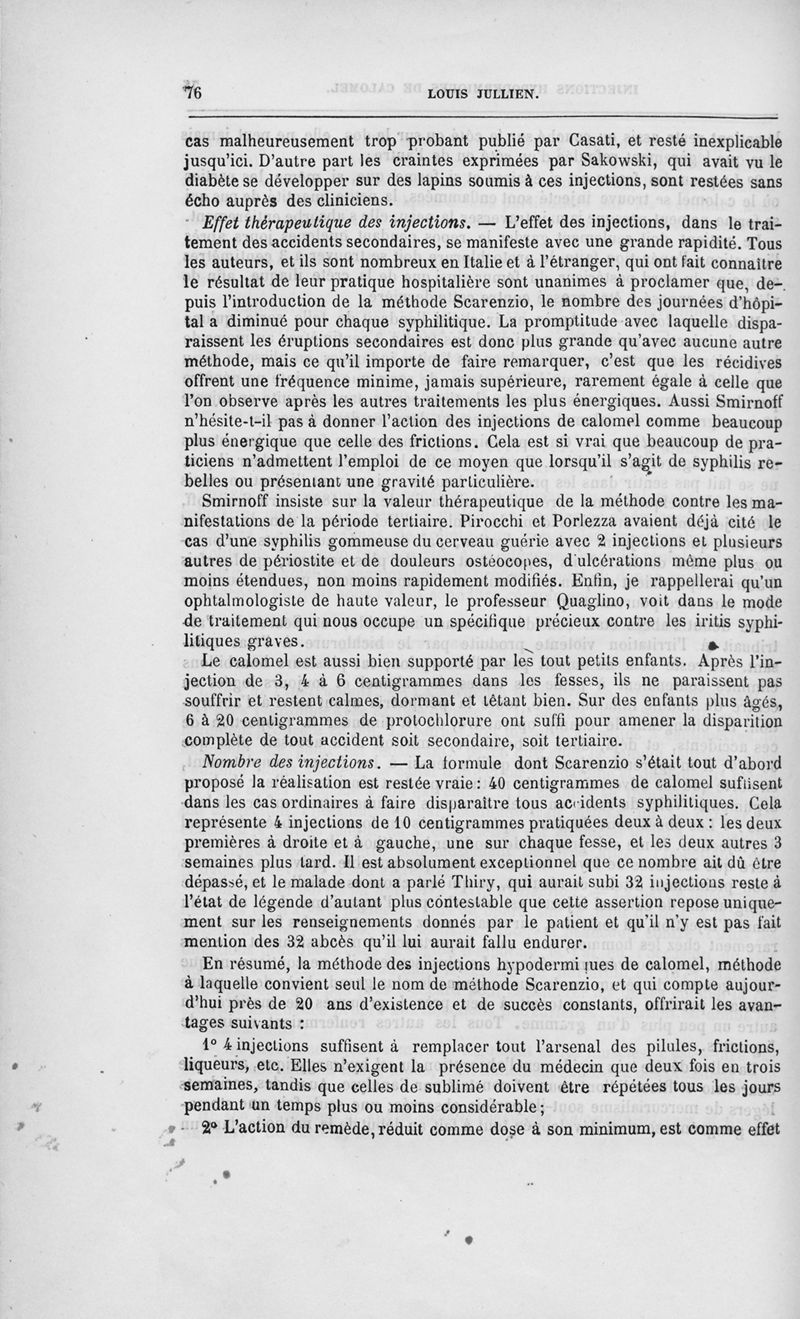 76 LOUIS JULLIEN.

cas malheureusement trop probant publié par Casati, et resté inexplicable jusqu'ici. D'autre part les craintes exprimées par Sakowski, qui avait vu le diabète se développer sur des lapins soumis à ces injections, sont restées sans écho auprès des cliniciens.

Effet thérapeutique des injections. — L'effet des injections, dans le traitement des accidents secondaires, se manifeste avec une grande rapidité. Tous les auteurs, et ils sont nombreux en Italie et à l'étranger, qui ont fait connaître le résultat de leur pratique hospitalière sont unanimes à proclamer que, depuis l'introduction de la méthode Scarenzio, le nombre des journées d'hôpital a diminué pour chaque syphilitique. La promptitude avec laquelle disparaissent les éruptions secondaires est donc plus grande qu'avec aucune autre méthode, mais ce qu'il importe de faire remarquer, c'est que les récidives offrent une fréquence minime, jamais supérieure, rarement égale à celle que l'on observe après les autres traitements les plus énergiques. Aussi Smirnoff n'hésite-t-il pas à donner l'action des injections de calomel comme beaucoup plus énergique que celle des frictions. Cela est si vrai que beaucoup de praticiens n'admettent l'emploi de ce moyen que lorsqu'il s'agit de syphilis rebelles ou présentant une gravité particulière.

Smirnoff insiste sur la valeur thérapeutique de la méthode contre les manifestations de la période tertiaire. Pirocchi et Porlezza avaient déjà cité le cas d'une syphilis gommeuse du cerveau guérie avec 2 injections et plusieurs autres de périostite et de douleurs ostéocopes, d'ulcérations même plus ou moins étendues, non moins rapidement modifiés. Enfin, je rappellerai qu'un ophtalmologiste de haute valeur, le professeur Quaglino, voit dans le mode de traitement qui nous occupe un spécifique précieux contre les iritis syphilitiques graves.

Le calomel est aussi bien supporté par les tout petits enfants. Après l'injection de 3, 4 à 6 centigrammes dans les fesses, ils ne paraissent pas souffrir et restent calmes, dormant et tétant bien. Sur des enfants plus âgés, 6 à 20 centigrammes de protochlorure ont suffi pour amener la disparition complète de tout accident soit secondaire, soit tertiaire.

Nombre des injections. — La formule dont Scarenzio s'était tout d'abord proposé la réalisation est restée vraie : 40 centigrammes de calomel suffisent dans les cas ordinaires à faire disparaître tous accidents syphilitiques. Cela représente 4 injections de 10 centigrammes pratiquées deux à deux : les deux premières à droite et à gauche, une sur chaque fesse, et les deux autres 3 semaines plus tard. Il est absolument exceptionnel que ce nombre ait dû être dépassé, et le malade dont a parlé Thiry, qui aurait subi 32 injections reste à l'état de légende d'autant plus contestable que cette assertion repose uniquement sur les renseignements donnés par le patient et qu'il n'y est pas fait mention des 32 abcès qu'il lui aurait fallu endurer.

En résumé, la méthode des injections hypodermiques de calomel, méthode à laquelle convient seul le nom de méthode Scarenzio, et qui compte aujourd'hui près de 20 ans d'existence et de succès constants, offrirait les avantages suivants :

1° 4 injections suffisent à remplacer tout l'arsenal des pilules, frictions, liqueurs, etc. Elles n'exigent la présence du médecin que deux fois en trois semaines, tandis que celles de sublimé doivent être répétées tous les jours pendant un temps plus ou moins considérable ;

2° L'action du remède, réduit comme dose à son minimum, est comme effet